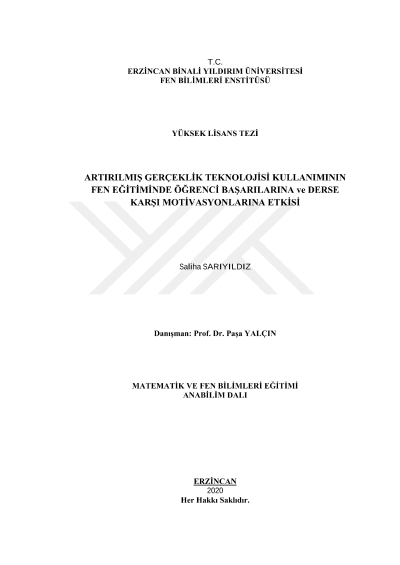 T.C.
ERZİNCAN BİNALİ YILDIRIM ÜNİVERSİTESİ
FEN BİLİMLERİ ENSTİTÜSÜ

YÜKSEK LİSANS TEZİ

ARTIRILMIŞ GERÇEKLİK TEKNOLOJİSİ KULLANIMININ FEN EĞİTİMİNDE ÖĞRENCİ BAŞARILARINA ve DERSE KARŞI MOTİVASYONLARINA ETKİSİ

Saliha SARIYILDIZ

Danışman: Prof. Dr. Paşa YALÇIN

MATEMATİK VE FEN BİLİMLERİ EĞİTİMİ
ANABİLİM DALI

ERZİNCAN
2020
Her Hakkı Saklıdır.